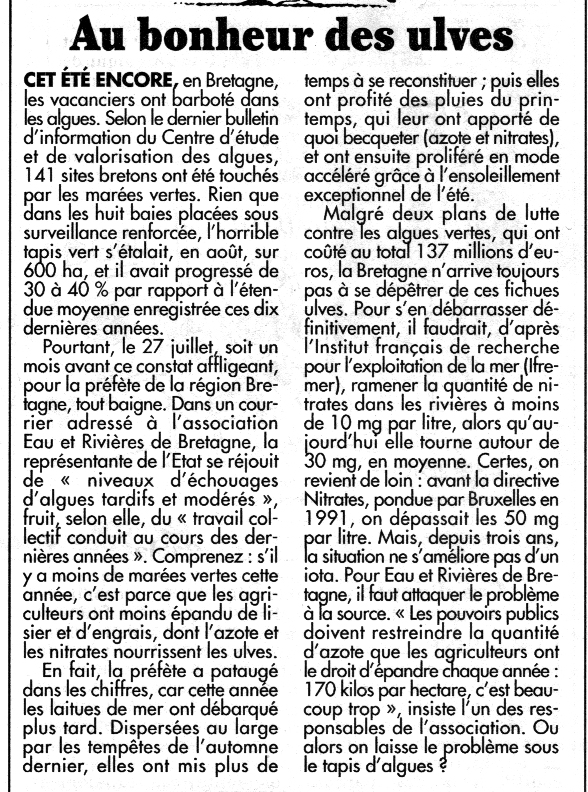 Au bonheur des ulves

CET ÉTÉ ENCORE, en Bretagne, les vacanciers ont barboté dans les algues. Selon le dernier bulletin d'information du Centre d'étude et de valorisation des algues, 141 sites bretons ont été touchés par les marées vertes. Rien que dans les huit baies placées sous surveillance renforcée, l'horrible tapis vert s'étalait, en août, sur 600 ha, et il avait progressé de 30 à 40 % par rapport à l'étendue moyenne enregistrée ces dix dernières années.

Pourtant, le 27 juillet, soit un mois avant ce constat affligeant, pour la préfète de la région Bretagne, tout baigne. Dans un courrier adressé à l'association Eau et Rivières de Bretagne, la représentante de l'Etat se réjouit de « niveaux d'échouages d'algues tardifs et modérés », fruit, selon elle, du « travail collectif conduit au cours des dernières années ». Comprenez : s'il y a moins de marées vertes cette année, c'est parce que les agriculteurs ont moins épandu de lisier et d'engrais, dont l'azote et les nitrates nourrissent les ulves.

En fait, la préfète a pataugé dans les chiffres, car cette année les laitues de mer ont débarqué plus tard. Dispersées au large par les tempêtes de l'automne dernier, elles ont mis plus de temps à se reconstituer ; puis elles ont profité des pluies du printemps, qui leur ont apporté de quoi becqueter (azote et nitrates), et ont ensuite proliféré en mode accéléré grâce à l'ensoleillement exceptionnel de l'été.

Malgré deux plans de lutte contre les algues vertes, qui ont coûté au total 137 millions d'euros, la Bretagne n'arrive toujours pas à se dépêtrer de ces fichues ulves. Pour s'en débarrasser définitivement, il faudrait, d'après l'Institut français de recherche pour l'exploitation de la mer (Ifremer), ramener la quantité de nitrates dans les rivières à moins de 10 mg par litre, alors qu'aujourd'hui elle tourne autour de 30 mg, en moyenne. Certes, on revient de loin : avant la directive Nitrates, pondue par Bruxelles en 1991, on dépassait les 50 mg par litre. Mais, depuis trois ans, la situation ne s'améliore pas d'un iota. Pour Eau et Rivières de Bretagne, il faut attaquer le problème à la source. « Les pouvoirs publics doivent restreindre la quantité d'azote que les agriculteurs ont le droit d'épandre chaque année : 170 kilos par hectare, c'est beaucoup trop », insiste l'un des responsables de l'association. Ou alors on laisse le problème sous le tapis d'algues ?